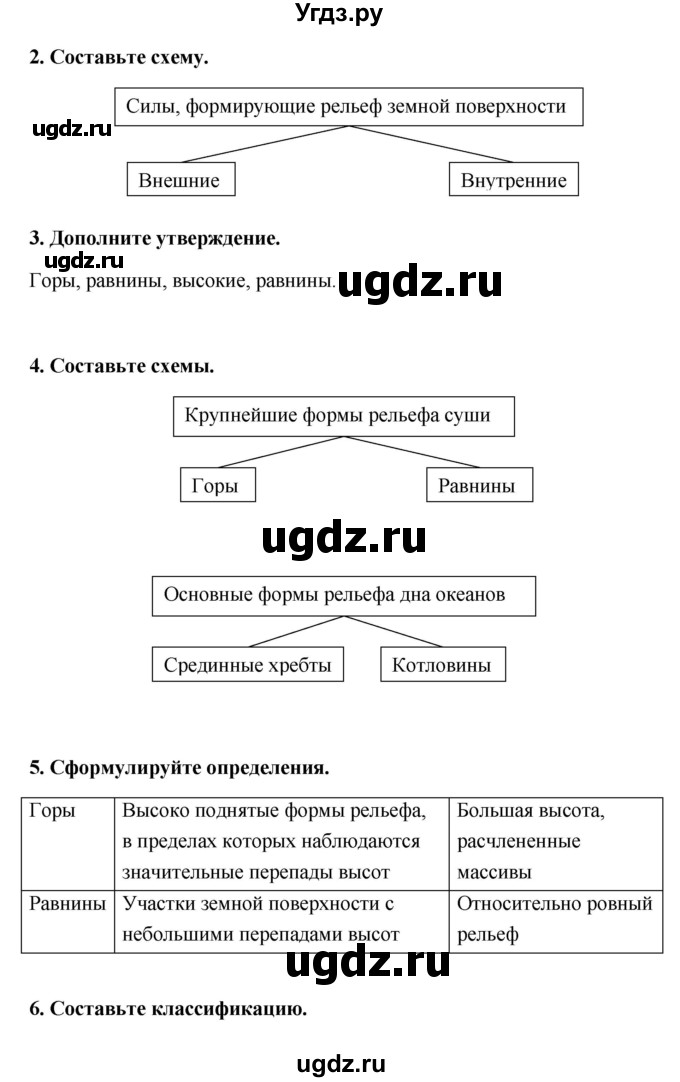 Угдз.ру

2. Составьте схему.

Силы, формирующие рельеф земной поверхности

ugdz.ru

Внешние

Внутренние

3. Дополните утверждение.

ugdz.ru

Горы, равнины, высокие, равнины.

ugdz.ru

4. Составьте схемы.

Крупнейшие формы рельефа суши

Горы

Равнины

ugdz.ru

Основные формы рельефа дна океанов

Срединные хребты

Котловины

5. Сформулируйте определения.

| Горы | Высоко поднятые формы рельефа, в пределах которых наблюдаются значительные перепады высот | Большая высота, расчлененные массивы |
|---|---|---|
| Равнины | Участки земной поверхности с небольшими перепадами высот | Относительно ровный рельеф |

ugdz.ru

6. Составьте классификацию.

ugdz.ru